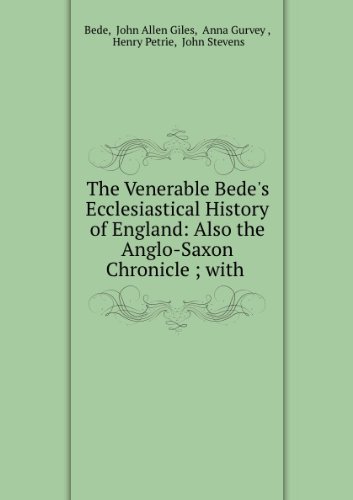 Bede, John Allen Giles, Anna Gurvey , Henry Petrie, John Stevens

The Venerable Bede's Ecclesiastical History of England: Also the Anglo-Saxon Chronicle ; with